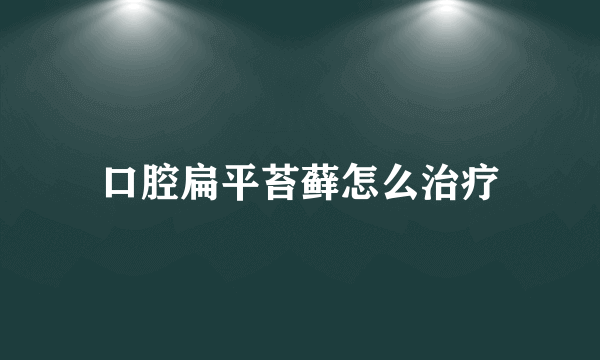 口腔扁平苔藓怎么治疗